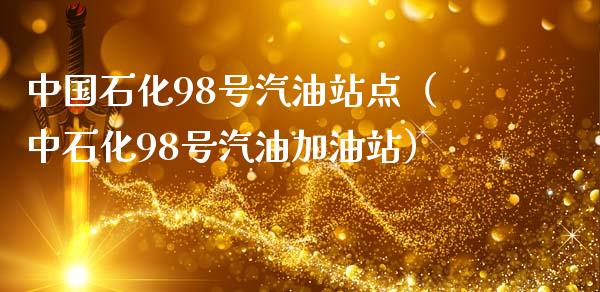 中国石化98号汽油站点（中石化98号汽油加油站）